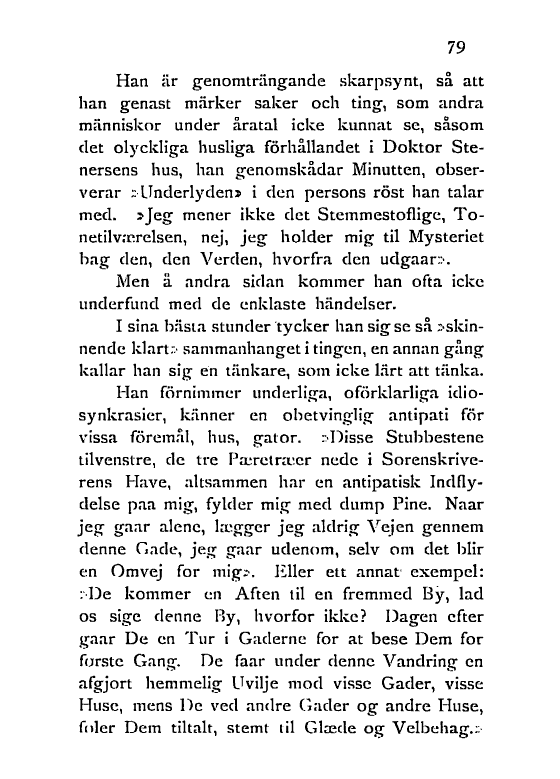 79

Han är genomträngande skarpsynt, så att han genast märker saker och ting, som andra människor under åratal icke kunnat se, såsom det olyckliga husliga förhållandet i Doktor Stenersens hus, han genomskådar Minutten, observerar »Underlyden» i den persons röst han talar med. »Jeg mener ikke det Stemmestoflige, Tonetilværelsen, nej, jeg holder mig til Mysteriet bag den, den Verden, hvorfra den udgaar».

Men å andra sidan kommer han ofta icke underfund med de enklaste händelser.

I sina bästa stunder tycker han sig se så »skinnende klart» sammanhanget i tingen, en annan gång kallar han sig en tänkare, som icke lärt att tänka.

Han förnimmer underliga, oförklarliga idiosynkrasier, känner en obetvinglig antipati för vissa föremål, hus, gator. »Disse Stubbestene tilvenstre, de tre Pæretræer nede i Sorenskriverens Have, altsammen har en antipatisk Indflydelse paa mig, fylder mig med dump Pine. Naar jeg gaar alene, lægger jeg aldrig Vejen gennem denne Gade, jeg gaar udenom, selv om det blir en Omvej for mig». Eller ett annat exempel: »De kommer en Aften til en fremmed By, lad os sige denne By, hvorfor ikke? Dagen efter gaar De en Tur i Gaderne for at bese Dem for første Gang. De faar under denne Vandring en afgjort hemmelig Uvilje mod visse Gader, visse Huse, mens De ved andre Gader og andre Huse, føler Dem tiltalt, stemt til Glæde og Velbehag.»